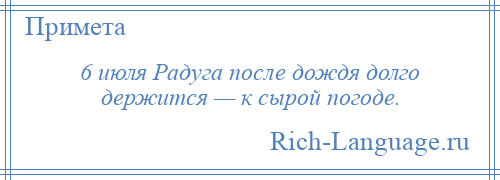 Примета

6 июля Радуга после дождя долго держится — к сырой погоде.

Rich-Language.ru